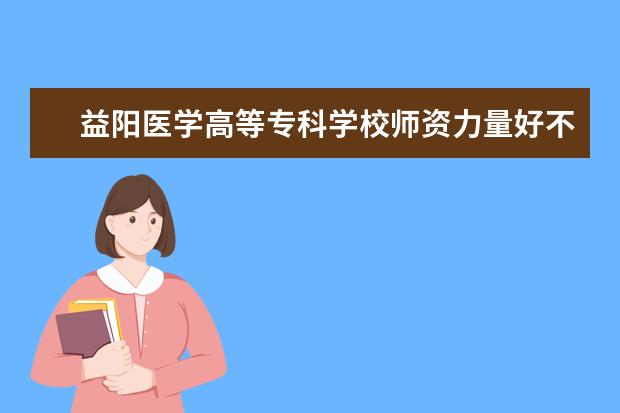 益阳医学高等专科学校师资力量好不